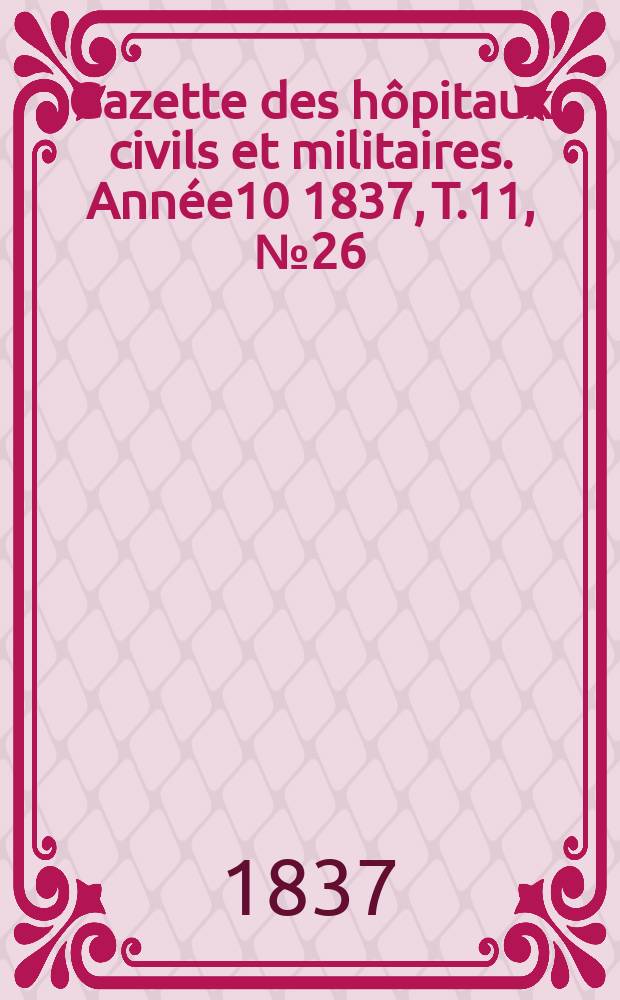 Gazette des hôpitaux civils et militaires. Année10 1837, T.11, №26

1837